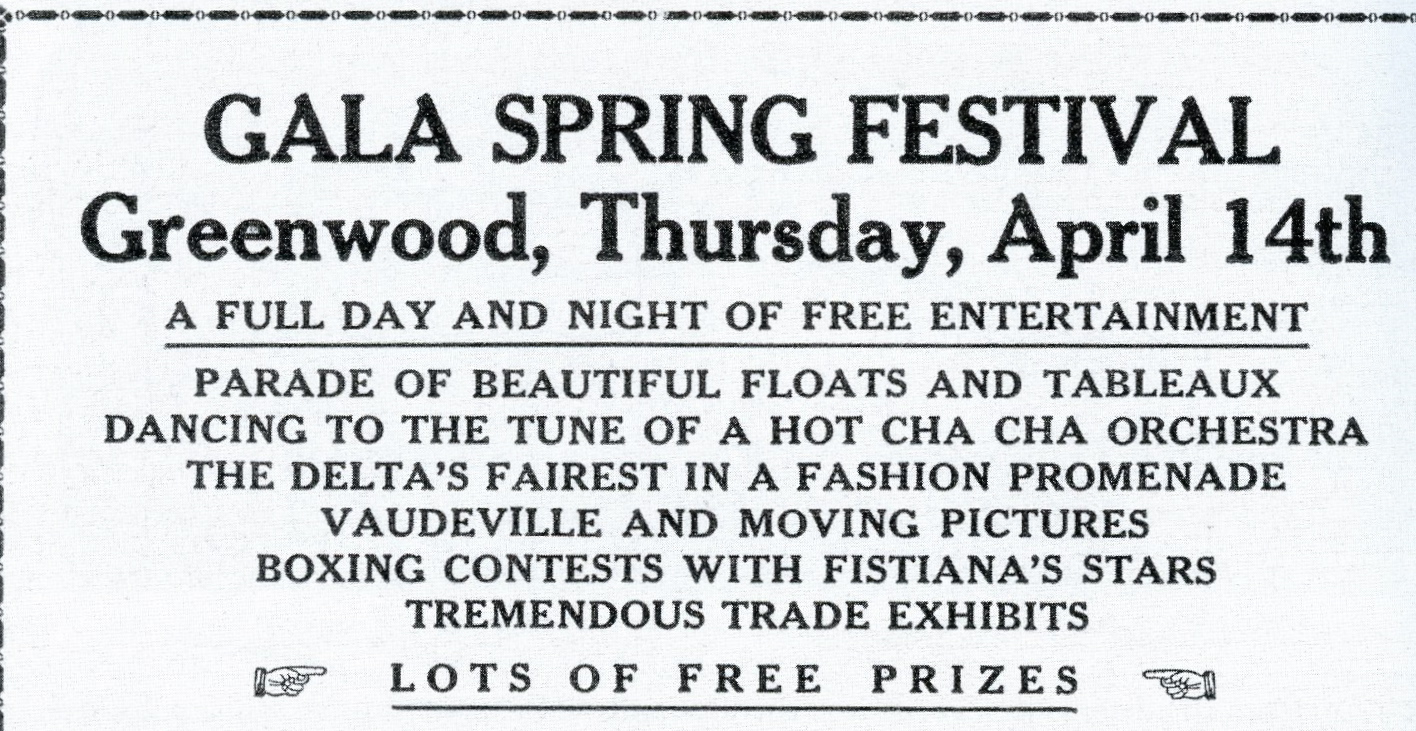 GALA SPRING FESTIVAL
Greenwood, Thursday, April 14th

A FULL DAY AND NIGHT OF FREE ENTERTAINMENT

PARADE OF BEAUTIFUL FLOATS AND TABLEAUX
DANCING TO THE TUNE OF A HOT CHA CHA ORCHESTRA
THE DELTA'S FAIREST IN A FASHION PROMENADE
VAUDEVILLE AND MOVING PICTURES
BOXING CONTESTS WITH FISTIANA'S STARS
TREMENDOUS TRADE EXHIBITS

LOTS OF FREE PRIZES